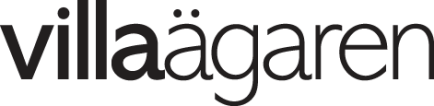 villaägaren